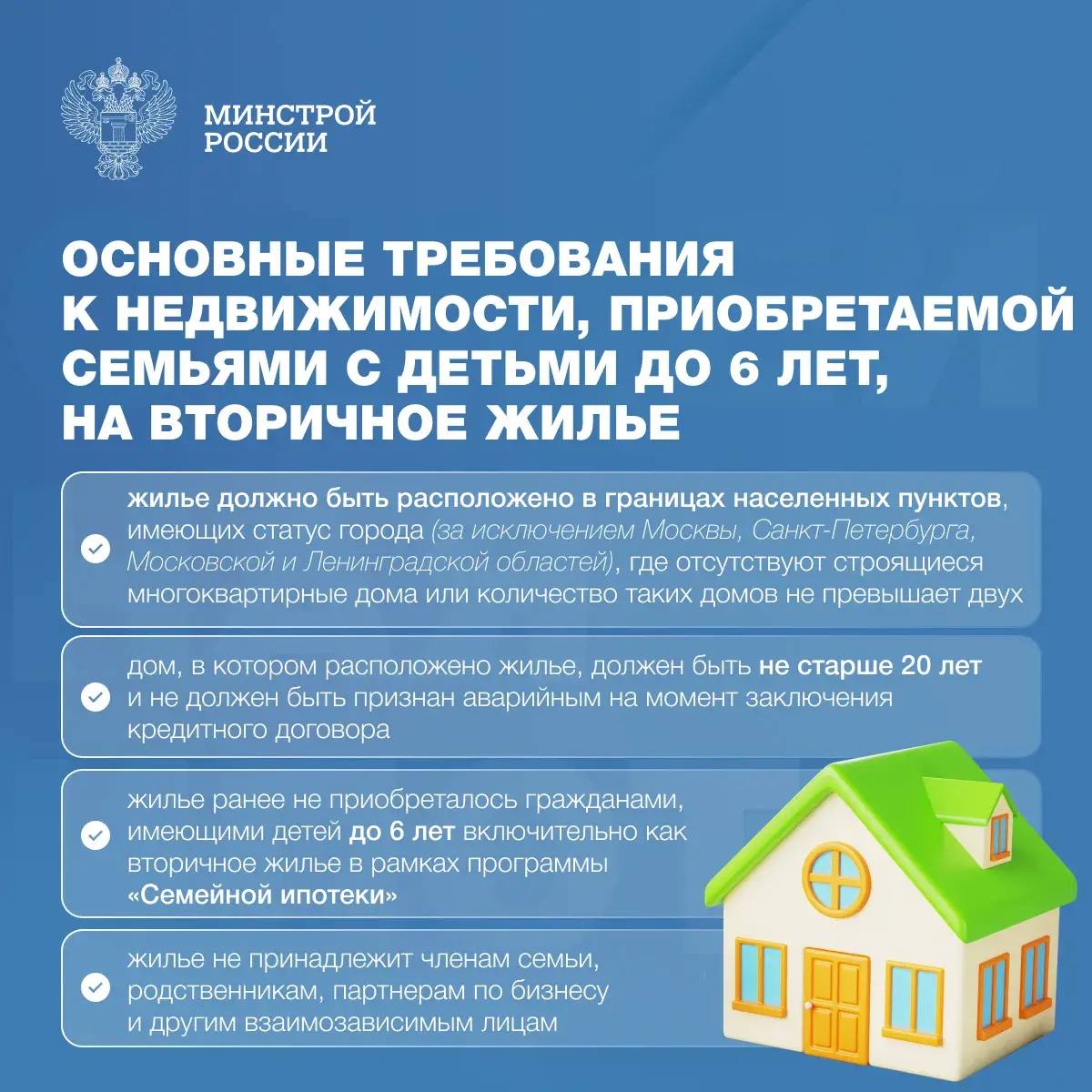 МИНСТРОЙ РОССИИ

ОСНОВНЫЕ ТРЕБОВАНИЯ К НЕДВИЖИМОСТИ, ПРИОБРЕТАЕМОЙ СЕМЬЯМИ С ДЕТЬМИ ДО 6 ЛЕТ, НА ВТОРИЧНОЕ ЖИЛЬЕ

жилье должно быть расположено в границах населенных пунктов, имеющих статус города (за исключением Москвы, Санкт-Петербурга, Московской и Ленинградской областей), где отсутствуют строящиеся многоквартирные дома или количество таких домов не превышает двух

дом, в котором расположено жилье, должен быть не старше 20 лет и не должен быть признан аварийным на момент заключения кредитного договора

жилье ранее не приобреталось гражданами, имеющими детей до 6 лет включительно как вторичное жилье в рамках программы «Семейной ипотеки»

жилье не принадлежит членам семьи, родственникам, партнерам по бизнесу и другим взаимозависимым лицам